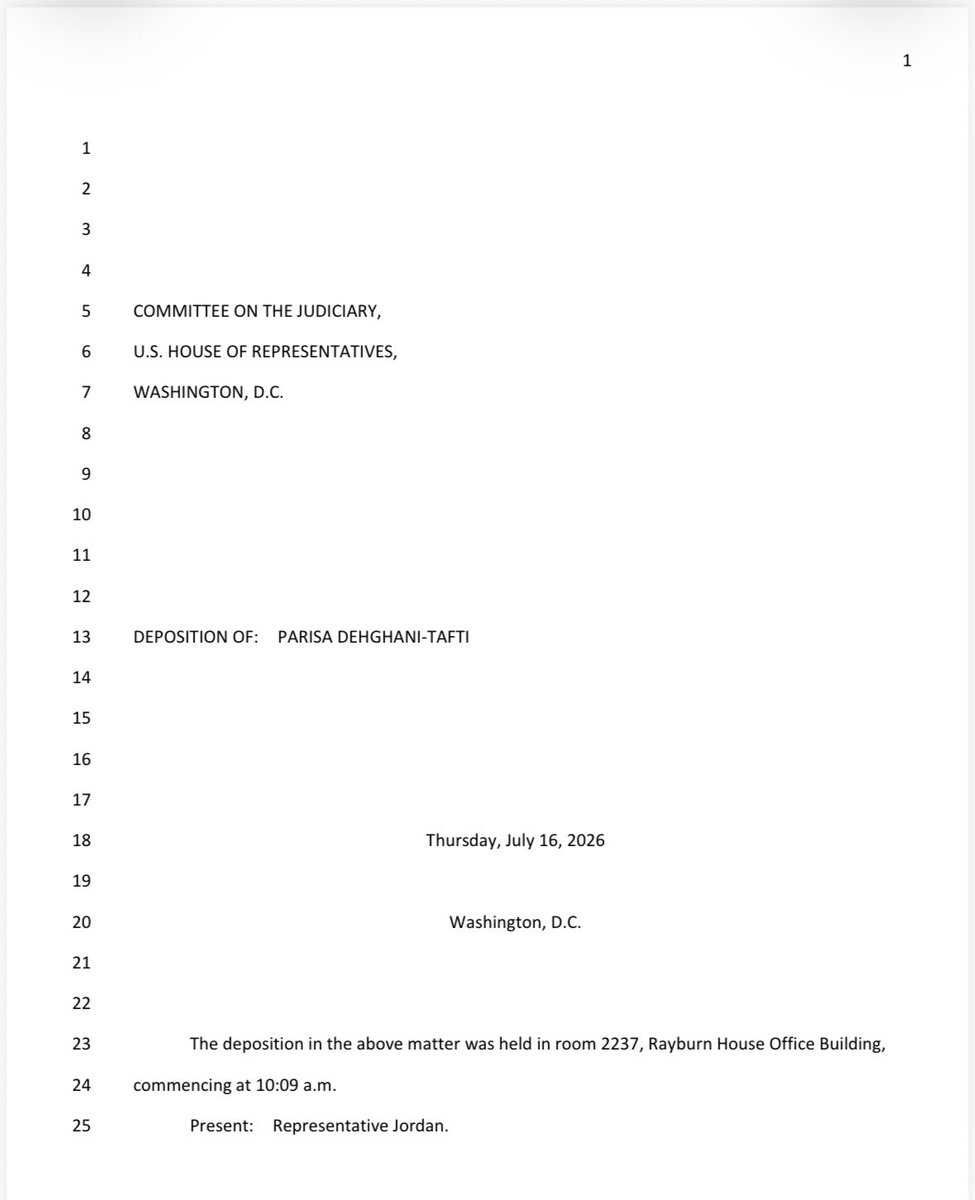 1

1

2

3

4

5 COMMITTEE ON THE JUDICIARY,

6 U.S. HOUSE OF REPRESENTATIVES,

7 WASHINGTON, D.C.

8

9

10

11

12

13 DEPOSITION OF: PARISA DEHGHANI-TAFTI

14

15

16

17

18 Thursday, July 16, 2026

19

20 Washington, D.C.

21

22

23 The deposition in the above matter was held in room 2237, Rayburn House Office Building,

24 commencing at 10:09 a.m.

25 Present: Representative Jordan.